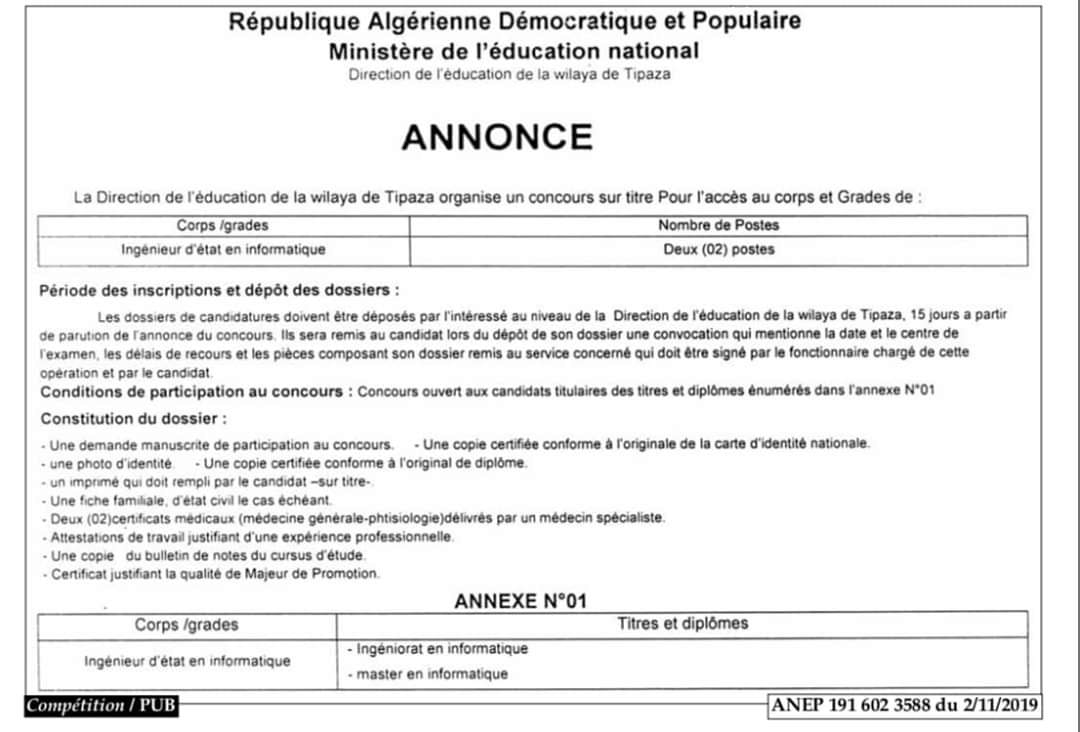 République Algérienne Démocratique et Populaire
Ministère de l'éducation national
Direction de l'éducation de la wilaya de Tipaza

ANNONCE

La Direction de l'éducation de la wilaya de Tipaza organise un concours sur titre Pour l'accès au corps et Grades de :

| Corps /grades | Nombre de Postes |
|---|---|
| Ingénieur d'état en informatique | Deux (02) postes |

Période des inscriptions et dépôt des dossiers :

Les dossiers de candidatures doivent être déposés par l'intéressé au niveau de la Direction de l'éducation de la wilaya de Tipaza, 15 jours a partir de parution de l'annonce du concours. Ils sera remis au candidat lors du dépôt de son dossier une convocation qui mentionne la date et le centre de l'examen, les délais de recours et les pièces composant son dossier remis au service concerné qui doit être signé par le fonctionnaire chargé de cette opération et par le candidat.

Conditions de participation au concours : Concours ouvert aux candidats titulaires des titres et diplômes énumérés dans l'annexe N°01

Constitution du dossier :

- Une demande manuscrite de participation au concours. - Une copie certifiée conforme à l'originale de la carte d'identité nationale.
- une photo d'identité - Une copie certifiée conforme à l'original de diplôme.
- un imprimé qui doit rempli par le candidat –sur titre-.
- Une fiche familiale, d'état civil le cas échéant.
- Deux (02)certificats médicaux (médecine générale-phtisiologie)délivrés par un médecin spécialiste.
- Attestations de travail justifiant d'une expérience professionnelle.
- Une copie du bulletin de notes du cursus d'étude.
- Certificat justifiant la qualité de Majeur de Promotion.

ANNEXE N°01

| Corps /grades | Titres et diplômes |
|---|---|
| Ingénieur d'état en informatique | - Ingéniorat en informatique<br>- master en informatique |

Compétition / PUB

ANEP 191 602 3588 du 2/11/2019